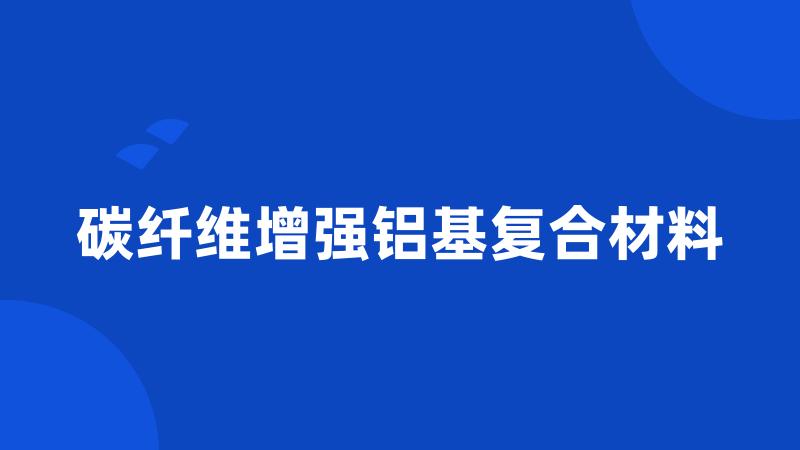 碳纤维增强铝基复合材料